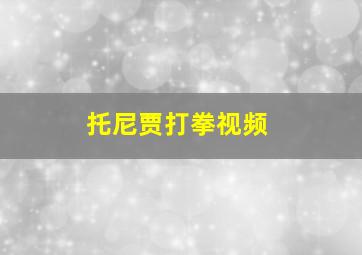 托尼贾打拳视频